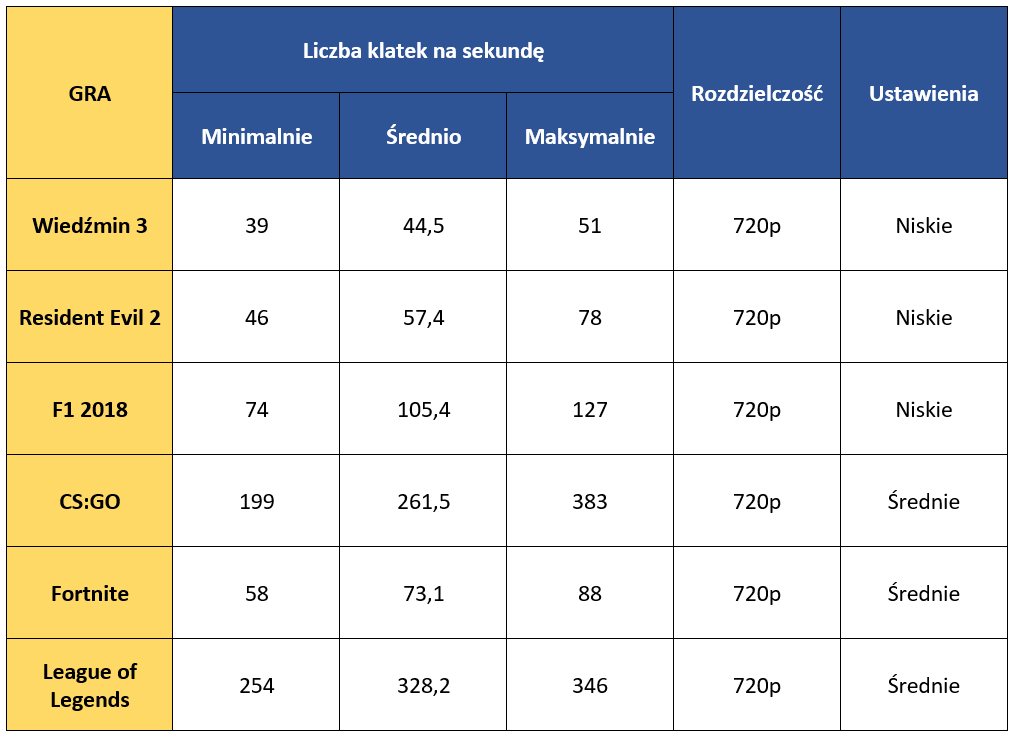 | GRA | Liczba klatek na sekundę | | | Rozdzielczość | Ustawienia |
|---|---|---|---|---|---|
| | Minimalnie | Średnio | Maksymalnie | | |
| Wiedźmin 3 | 39 | 44,5 | 51 | 720p | Niskie |
| Resident Evil 2 | 46 | 57,4 | 78 | 720p | Niskie |
| F1 2018 | 74 | 105,4 | 127 | 720p | Niskie |
| CS:GO | 199 | 261,5 | 383 | 720p | Średnie |
| Fortnite | 58 | 73,1 | 88 | 720p | Średnie |
| League of Legends | 254 | 328,2 | 346 | 720p | Średnie |